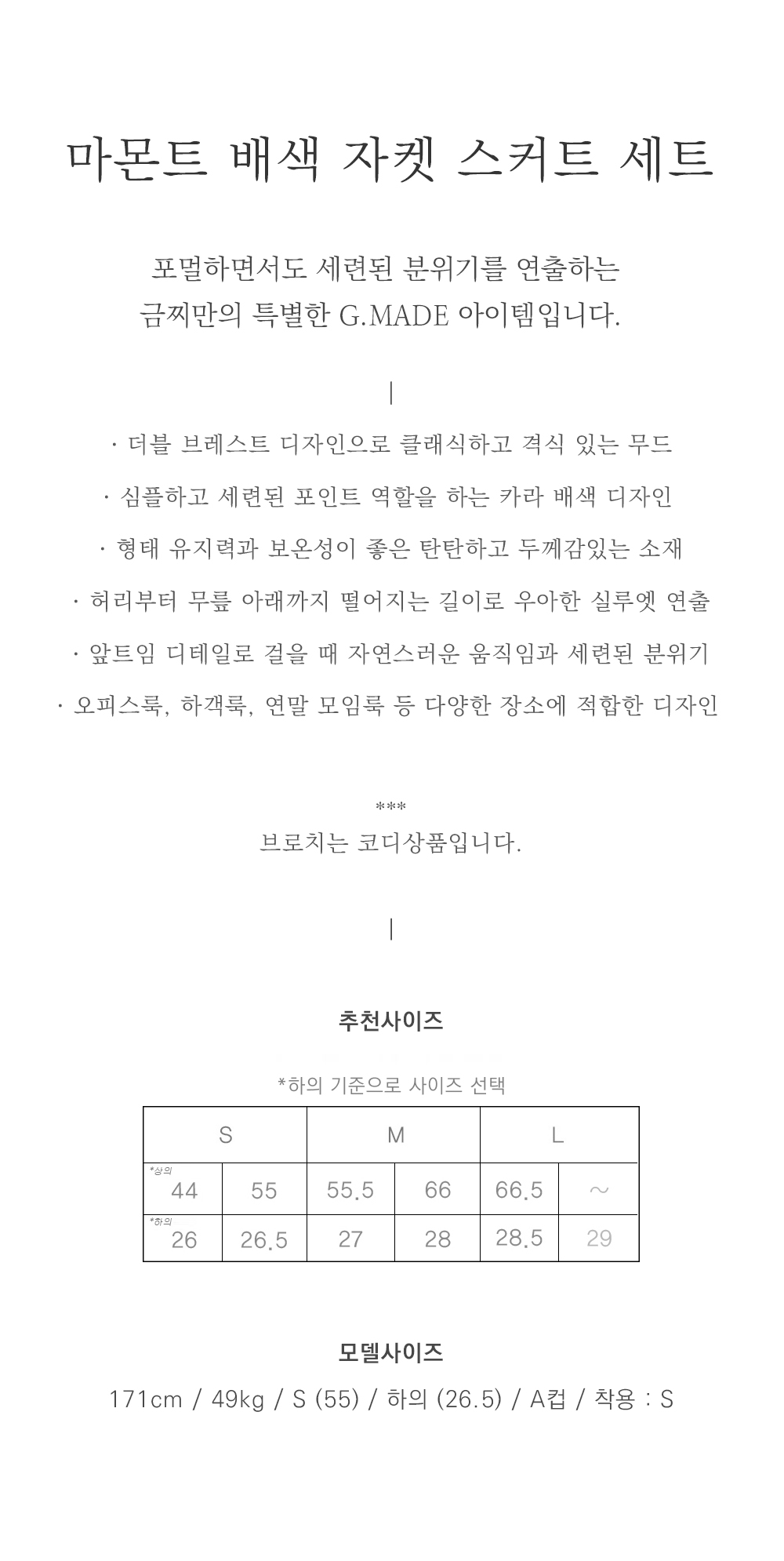 마몬트 배색 자켓 스커트 세트

포멀하면서도 세련된 분위기를 연출하는
금찌만의 특별한 G.MADE 아이템입니다.

|

· 더블 브레스트 디자인으로 클래식하고 격식 있는 무드

· 심플하고 세련된 포인트 역할을 하는 카라 배색 디자인

· 형태 유지력과 보온성이 좋은 탄탄하고 두께감있는 소재

· 허리부터 무릎 아래까지 떨어지는 길이로 우아한 실루엣 연출

· 앞트임 디테일로 걸을 때 자연스러운 움직임과 세련된 분위기

· 오피스룩, 하객룩, 연말 모임룩 등 다양한 장소에 적합한 디자인

***
브로치는 코디상품입니다.

|

추천사이즈

*하의 기준으로 사이즈 선택

| S | | M | | L | |
|---|---|---|---|---|---|
| *상의 44 | 55 | 55.5 | 66 | 66.5 | ~ |
| *하의 26 | 26.5 | 27 | 28 | 28.5 | 29 |

모델사이즈

171cm / 49kg / S (55) / 하의 (26.5) / A컵 / 착용 : S